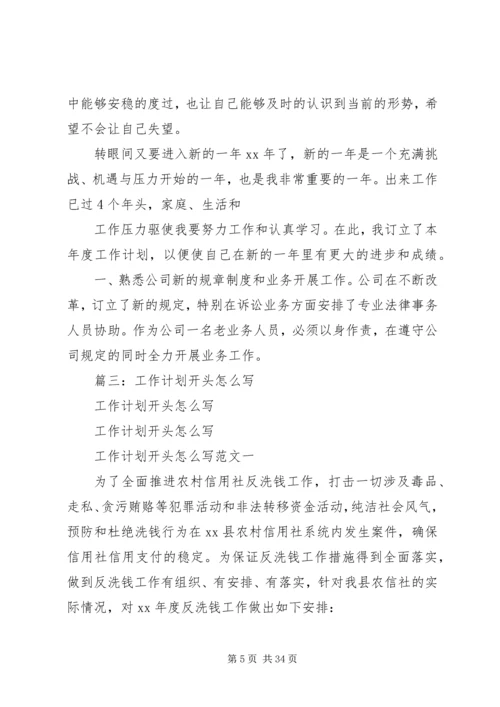 中能够安稳的度过，也让自己能够及时的认识到当前的形势，希望不会让自己失望。

转眼间又要进入新的一年 xx 年了，新的一年是一个充满挑战、机遇与压力开始的一年，也是我非常重要的一年。出来工作已过 4 个年头，家庭、生活和

工作压力驱使我要努力工作和认真学习。在此，我订立了本年度工作计划，以便使自己在新的一年里有更大的进步和成绩。

一、熟悉公司新的规章制度和业务开展工作。公司在不断改革，订立了新的规定，特别在诉讼业务方面安排了专业法律事务人员协助。作为公司一名老业务人员，必须以身作责，在遵守公司规定的同时全力开展业务工作。

篇三：工作计划开头怎么写

工作计划开头怎么写

工作计划开头怎么写

工作计划开头怎么写范文一

为了全面推进农村信用社反洗钱工作，打击一切涉及毒品、走私、贪污贿赂等犯罪活动和非法转移资金活动，纯洁社会风气，预防和杜绝洗钱行为在 xx 县农村信用社系统内发生案件，确保信用社信用支付的稳定。为保证反洗钱工作措施得到全面落实，做到反洗钱工作有组织、有安排、有落实，针对我县农信社的实际情况，对 xx 年度反洗钱工作做出如下安排：

第 5 页 共 34 页